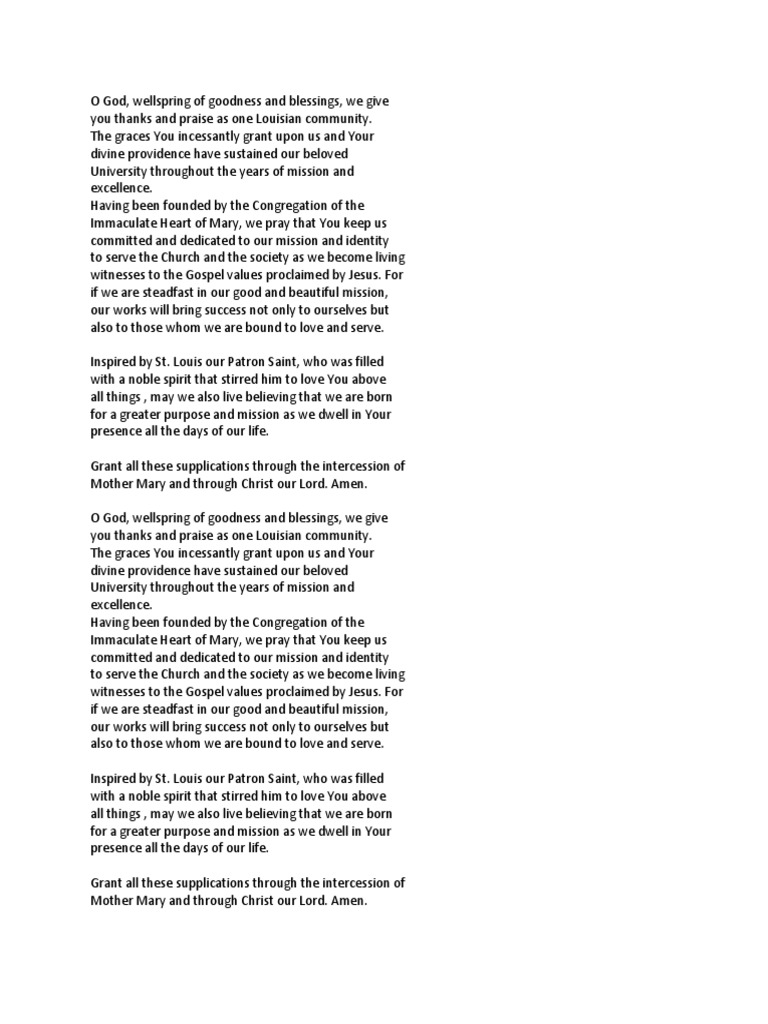 O God, wellspring of goodness and blessings, we give you thanks and praise as one Louisian community.
The graces You incessantly grant upon us and Your divine providence have sustained our beloved University throughout the years of mission and excellence.
Having been founded by the Congregation of the Immaculate Heart of Mary, we pray that You keep us committed and dedicated to our mission and identity to serve the Church and the society as we become living witnesses to the Gospel values proclaimed by Jesus. For if we are steadfast in our good and beautiful mission, our works will bring success not only to ourselves but also to those whom we are bound to love and serve.

Inspired by St. Louis our Patron Saint, who was filled with a noble spirit that stirred him to love You above all things , may we also live believing that we are born for a greater purpose and mission as we dwell in Your presence all the days of our life.

Grant all these supplications through the intercession of Mother Mary and through Christ our Lord. Amen.

O God, wellspring of goodness and blessings, we give you thanks and praise as one Louisian community.
The graces You incessantly grant upon us and Your divine providence have sustained our beloved University throughout the years of mission and excellence.
Having been founded by the Congregation of the Immaculate Heart of Mary, we pray that You keep us committed and dedicated to our mission and identity to serve the Church and the society as we become living witnesses to the Gospel values proclaimed by Jesus. For if we are steadfast in our good and beautiful mission, our works will bring success not only to ourselves but also to those whom we are bound to love and serve.

Inspired by St. Louis our Patron Saint, who was filled with a noble spirit that stirred him to love You above all things , may we also live believing that we are born for a greater purpose and mission as we dwell in Your presence all the days of our life.

Grant all these supplications through the intercession of Mother Mary and through Christ our Lord. Amen.